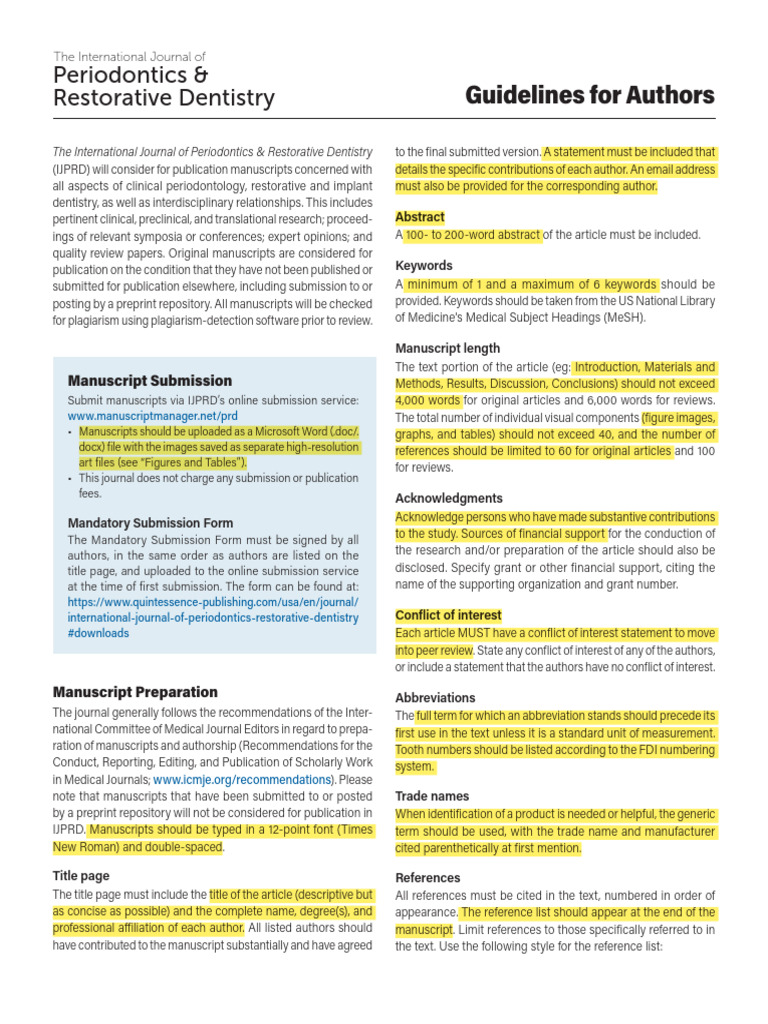 The International Journal of
Periodontics &
Restorative Dentistry

Guidelines for Authors

The International Journal of Periodontics & Restorative Dentistry (IJPRD) will consider for publication manuscripts concerned with all aspects of clinical periodontology, restorative and implant dentistry, as well as interdisciplinary relationships. This includes pertinent clinical, preclinical, and translational research; proceedings of relevant symposia or conferences; expert opinions; and quality review papers. Original manuscripts are considered for publication on the condition that they have not been published or submitted for publication elsewhere, including submission to or posting by a preprint repository. All manuscripts will be checked for plagiarism using plagiarism-detection software prior to review.

Manuscript Submission

Submit manuscripts via IJPRD's online submission service: www.manuscriptmanager.net/prd

• Manuscripts should be uploaded as a Microsoft Word (.doc/.docx) file with the images saved as separate high-resolution art files (see "Figures and Tables").
• This journal does not charge any submission or publication fees.

Mandatory Submission Form

The Mandatory Submission Form must be signed by all authors, in the same order as authors are listed on the title page, and uploaded to the online submission service at the time of first submission. The form can be found at: https://www.quintessence-publishing.com/usa/en/journal/international-journal-of-periodontics-restorative-dentistry#downloads

Manuscript Preparation

The journal generally follows the recommendations of the International Committee of Medical Journal Editors in regard to preparation of manuscripts and authorship (Recommendations for the Conduct, Reporting, Editing, and Publication of Scholarly Work in Medical Journals; www.icmje.org/recommendations). Please note that manuscripts that have been submitted to or posted by a preprint repository will not be considered for publication in IJPRD. Manuscripts should be typed in a 12-point font (Times New Roman) and double-spaced.

Title page

The title page must include the title of the article (descriptive but as concise as possible) and the complete name, degree(s), and professional affiliation of each author. All listed authors should have contributed to the manuscript substantially and have agreed to the final submitted version. A statement must be included that details the specific contributions of each author. An email address must also be provided for the corresponding author.

Abstract

A 100- to 200-word abstract of the article must be included.

Keywords

A minimum of 1 and a maximum of 6 keywords should be provided. Keywords should be taken from the US National Library of Medicine's Medical Subject Headings (MeSH).

Manuscript length

The text portion of the article (eg: Introduction, Materials and Methods, Results, Discussion, Conclusions) should not exceed 4,000 words for original articles and 6,000 words for reviews. The total number of individual visual components (figure images, graphs, and tables) should not exceed 40, and the number of references should be limited to 60 for original articles and 100 for reviews.

Acknowledgments

Acknowledge persons who have made substantive contributions to the study. Sources of financial support for the conduction of the research and/or preparation of the article should also be disclosed. Specify grant or other financial support, citing the name of the supporting organization and grant number.

Conflict of interest

Each article MUST have a conflict of interest statement to move into peer review. State any conflict of interest of any of the authors, or include a statement that the authors have no conflict of interest.

Abbreviations

The full term for which an abbreviation stands should precede its first use in the text unless it is a standard unit of measurement. Tooth numbers should be listed according to the FDI numbering system.

Trade names

When identification of a product is needed or helpful, the generic term should be used, with the trade name and manufacturer cited parenthetically at first mention.

References

All references must be cited in the text, numbered in order of appearance. The reference list should appear at the end of the manuscript. Limit references to those specifically referred to in the text. Use the following style for the reference list: